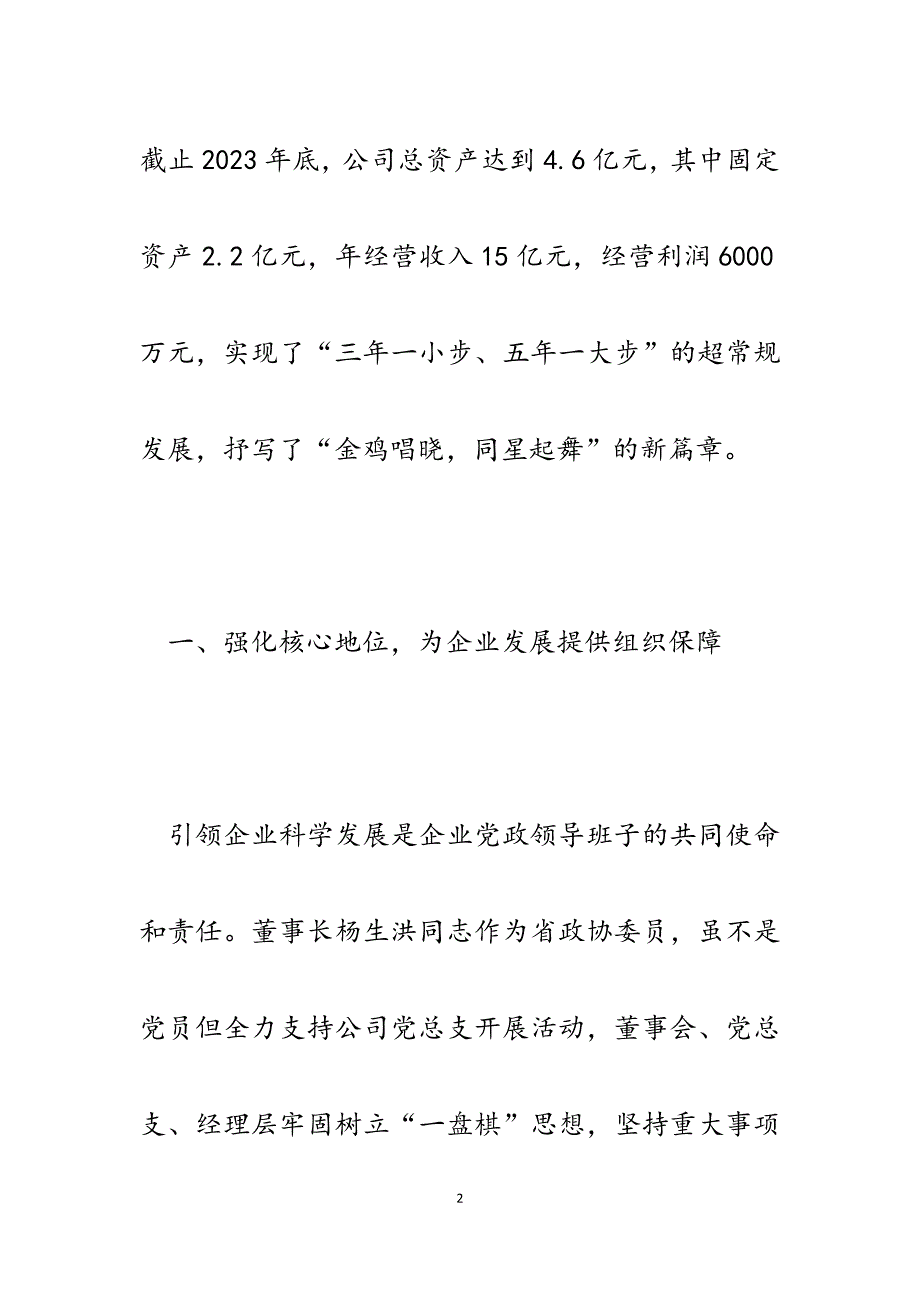 截止2023年底，公司总资产达到4.6亿元，其中固定资产2.2亿元，年经营收入15亿元，经营利润6000万元，实现了“三年一小步、五年一大步”的超常规发展，抒写了“金鸡唱晓，同星起舞”的新篇章。

一、强化核心地位，为企业发展提供组织保障

引领企业科学发展是企业党政领导班子的共同使命和责任。董事长杨生洪同志作为省政协委员，虽不是党员但全力支持公司党总支开展活动，董事会、党总支、经理层牢固树立“一盘棋”思想，坚持重大事项

2